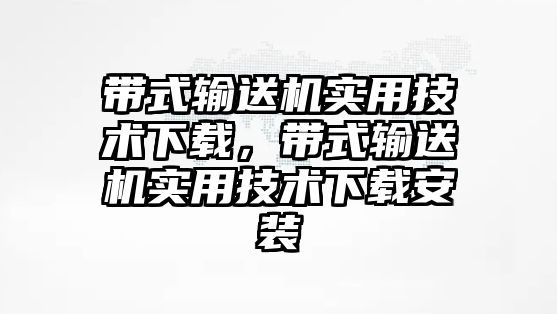 带式输送机实用技术下载，带式输送机实用技术下载安装